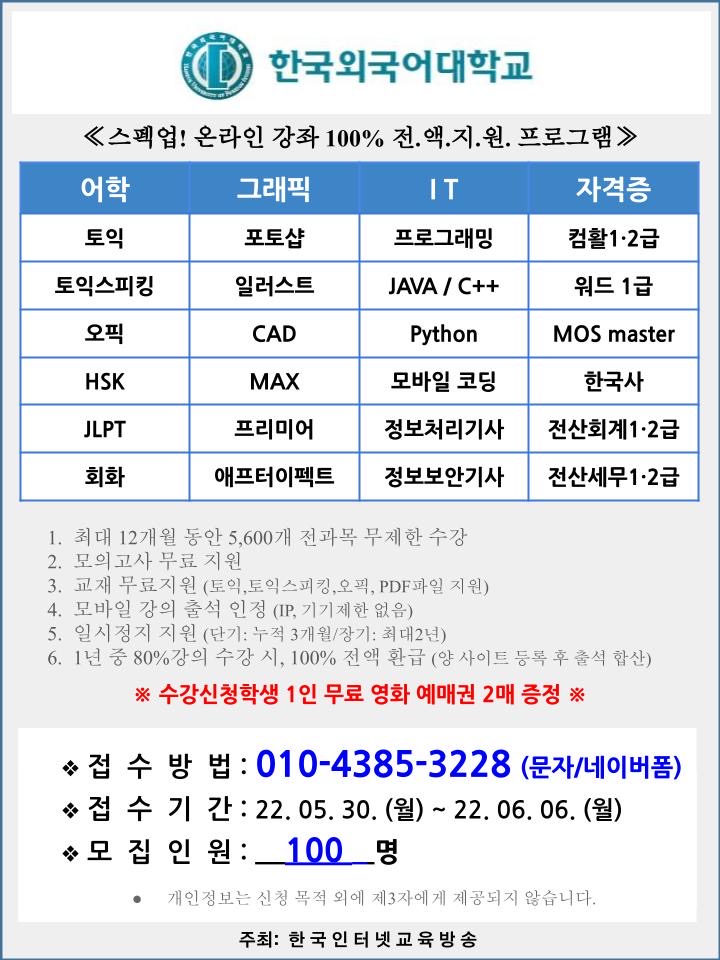 한국외국어대학교

≪스펙업! 온라인 강좌 100% 전.액.지.원. 프로그램≫

| 어학 | 그래픽 | I T | 자격증 |
|---|---|---|---|
| 토익 | 포토샵 | 프로그래밍 | 컴활1·2급 |
| 토익스피킹 | 일러스트 | JAVA / C++ | 워드 1급 |
| 오픽 | CAD | Python | MOS master |
| HSK | MAX | 모바일 코딩 | 한국사 |
| JLPT | 프리미어 | 정보처리기사 | 전산회계1·2급 |
| 회화 | 애프터이펙트 | 정보보안기사 | 전산세무1·2급 |

1. 최대 12개월 동안 5,600개 전과목 무제한 수강
2. 모의고사 무료 지원
3. 교재 무료지원 (토익,토익스피킹,오픽, PDF파일 지원)
4. 모바일 강의 출석 인정 (IP, 기기제한 없음)
5. 일시정지 지원 (단기: 누적 3개월/장기: 최대2년)
6. 1년 중 80%강의 수강 시, 100% 전액 환급 (양 사이트 등록 후 출석 합산)

※ 수강신청학생 1인 무료 영화 예매권 2매 증정 ※

❖ 접 수 방 법 : 010-4385-3228 (문자/네이버폼)
❖ 접 수 기 간 : 22. 05. 30. (월) ~ 22. 06. 06. (월)
❖ 모 집 인 원 : 100 명

● 개인정보는 신청 목적 외에 제3자에게 제공되지 않습니다.

주최: 한국인터넷교육방송